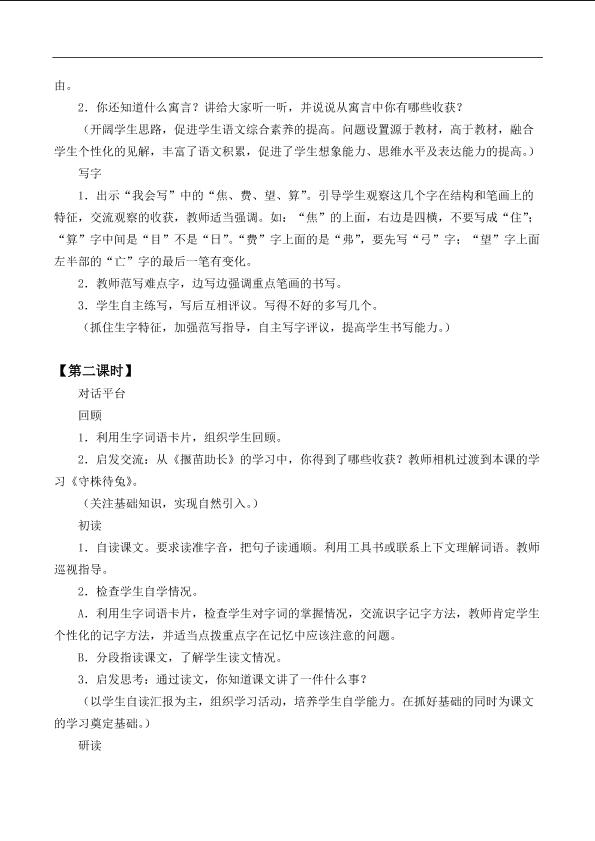 由。

2．你还知道什么寓言？讲给大家听一听，并说说从寓言中你有哪些收获？

（开阔学生思路，促进学生语文综合素养的提高。问题设置源于教材，高于教材，融合学生个性化的见解，丰富了语文积累，促进了学生想象能力、思维水平及表达能力的提高。）

写字

1．出示“我会写”中的“焦、费、望、算”。引导学生观察这几个字在结构和笔画上的特征，交流观察的收获，教师适当强调。如：“焦”的上面，右边是四横，不要写成“住”；“算”字中间是“目”不是“日”。“费”字上面的是“弗”，要先写“弓”字；“望”字上面左半部的“亡”字的最后一笔有变化。

2．教师范写难点字，边写边强调重点笔画的书写。

3．学生自主练写，写后互相评议。写得不好的多写几个。

（抓住生字特征，加强范写指导，自主写字评议，提高学生书写能力。）

【第二课时】

对话平台

回顾

1．利用生字词语卡片，组织学生回顾。

2．启发交流：从《揠苗助长》的学习中，你得到了哪些收获？教师相机过渡到本课的学习《守株待兔》。

（关注基础知识，实现自然引入。）

初读

1．自读课文。要求读准字音，把句子读通顺。利用工具书或联系上下文理解词语。教师巡视指导。

2．检查学生自学情况。

A．利用生字词语卡片，检查学生对字词的掌握情况，交流识字记字方法，教师肯定学生个性化的记字方法，并适当点拨重点字在记忆中应该注意的问题。

B．分段指读课文，了解学生读文情况。

3．启发思考：通过读文，你知道课文讲了一件什么事？

（以学生自读汇报为主，组织学习活动，培养学生自学能力。在抓好基础的同时为课文的学习奠定基础。）

研读